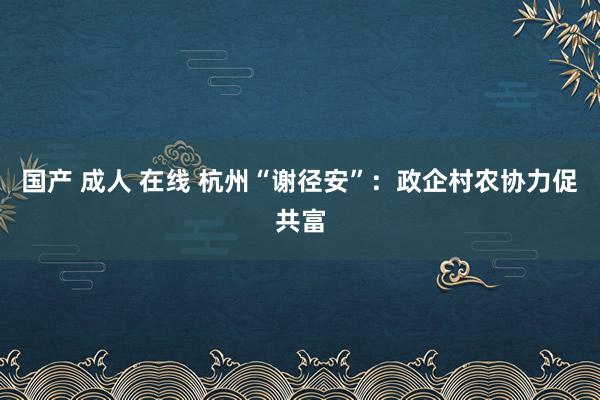 国产 成人 在线 杭州“谢径安”：政企村农协力促共富